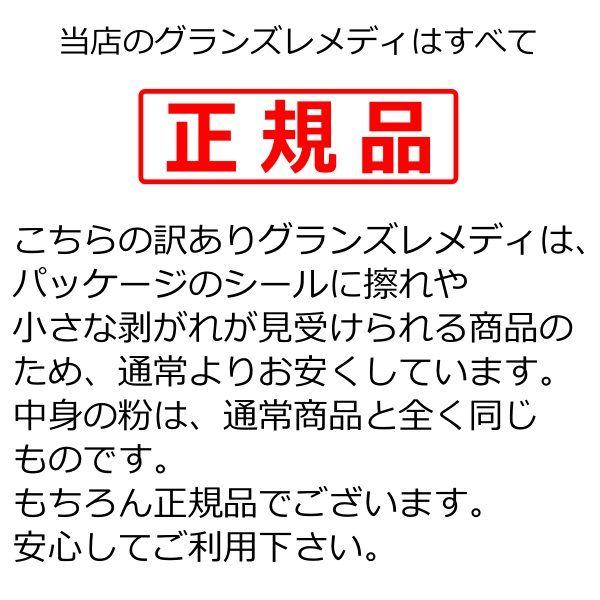 当店のグランズレメディはすべて

正規品

こちらの訳ありグランズレメディは、パッケージのシールに擦れや小さな剥がれが見受けられる商品のため、通常よりお安くしています。中身の粉は、通常商品と全く同じものです。もちろん正規品でございます。安心してご利用下さい。